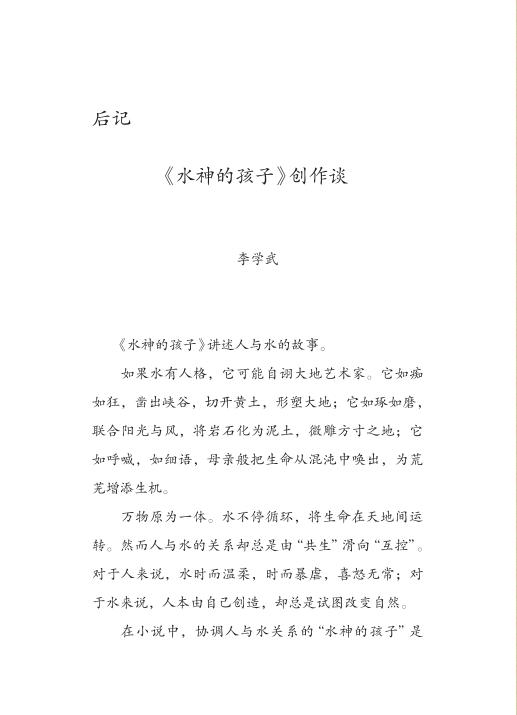 后记

《水神的孩子》创作谈

李学武

《水神的孩子》讲述人与水的故事。

如果水有人格，它可能自诩大地艺术家。它如痴如狂，凿出峡谷，切开黄土，形塑大地；它如琢如磨，联合阳光与风，将岩石化为泥土，微雕方寸之地；它如呼喊，如细语，母亲般把生命从混沌中唤出，为荒芜增添生机。

万物原为一体。水不停循环，将生命在天地间运转。然而人与水的关系却总是由“共生”滑向“互控”。对于人来说，水时而温柔，时而暴虐，喜怒无常；对于水来说，人本由自己创造，却总是试图改变自然。

在小说中，协调人与水关系的“水神的孩子”是